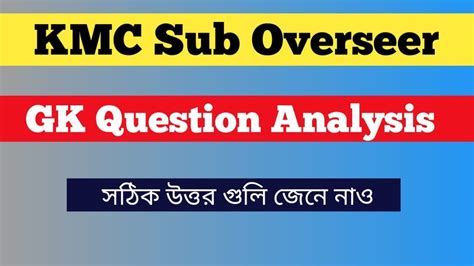 KMC Sub Overseer

GK Question Analysis

সঠিক উত্তর গুলি জেনে নাও